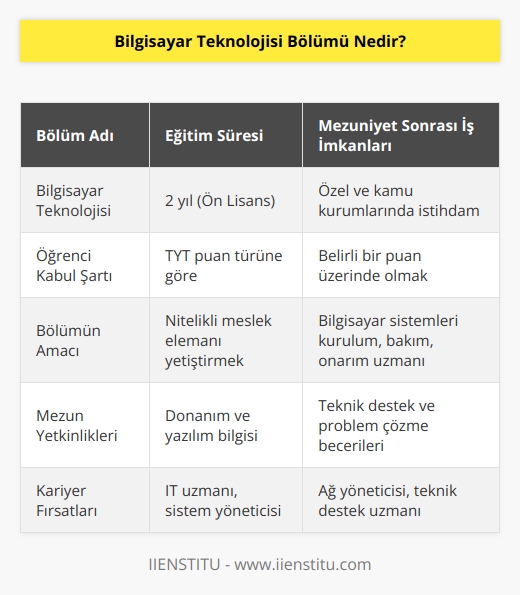 Bilgisayar Teknolojisi Bölümü Nedir?

| Bölüm Adı | Eğitim Süresi | Mezuniyet Sonrası İş İmkanları |
|---|---|---|
| Bilgisayar Teknolojisi | 2 yıl (Ön Lisans) | Özel ve kamu kurumlarında istihdam |
| Öğrenci Kabul Şartı | TYT puan türüne göre | Belirli bir puan üzerinde olmak |
| Bölümün Amacı | Nitelikli meslek elemanı yetiştirmek | Bilgisayar sistemleri kurulum, bakım, onarım uzmanı |
| Mezun Yetkinlikleri | Donanım ve yazılım bilgisi | Teknik destek ve problem çözme becerileri |
| Kariyer Fırsatları | IT uzmanı, sistem yöneticisi | Ağ yöneticisi, teknik destek uzmanı |

IIENSTITU - www.iienstitu.com